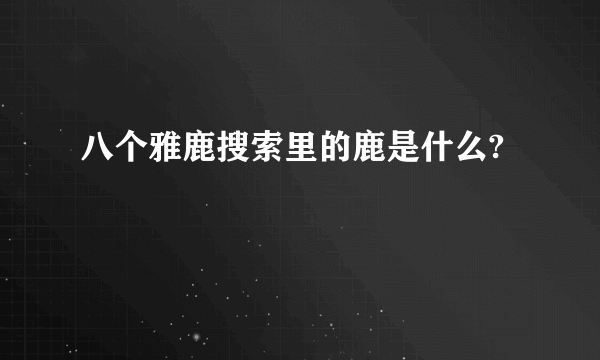 八个雅鹿搜索里的鹿是什么?